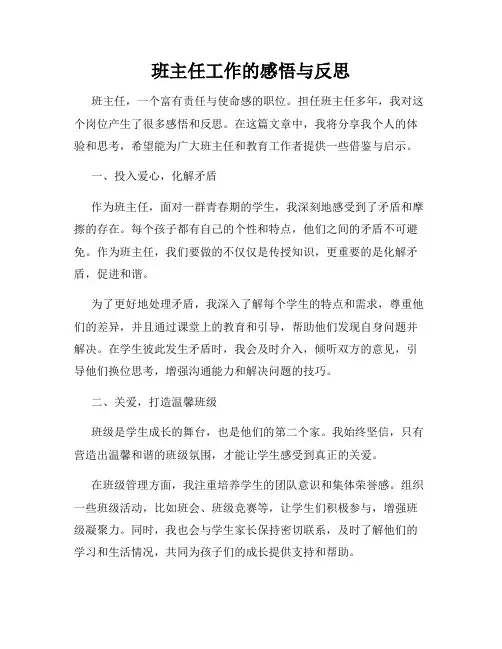 班主任工作的感悟与反思

班主任，一个富有责任与使命感的职位。担任班主任多年，我对这个岗位产生了很多感悟和反思。在这篇文章中，我将分享我个人的体验和思考，希望能为广大班主任和教育工作者提供一些借鉴与启示。

一、投入爱心，化解矛盾

作为班主任，面对一群青春期的学生，我深刻地感受到了矛盾和摩擦的存在。每个孩子都有自己的个性和特点，他们之间的矛盾不可避免。作为班主任，我们要做的不仅仅是传授知识，更重要的是化解矛盾，促进和谐。

为了更好地处理矛盾，我深入了解每个学生的特点和需求，尊重他们的差异，并且通过课堂上的教育和引导，帮助他们发现自身问题并解决。在学生彼此发生矛盾时，我会及时介入，倾听双方的意见，引导他们换位思考，增强沟通能力和解决问题的技巧。

二、关爱，打造温馨班级

班级是学生成长的舞台，也是他们的第二个家。我始终坚信，只有营造出温馨和谐的班级氛围，才能让学生感受到真正的关爱。

在班级管理方面，我注重培养学生的团队意识和集体荣誉感。组织一些班级活动，比如班会、班级竞赛等，让学生们积极参与，增强班级凝聚力。同时，我也会与学生家长保持密切联系，及时了解他们的学习和生活情况，共同为孩子们的成长提供支持和帮助。